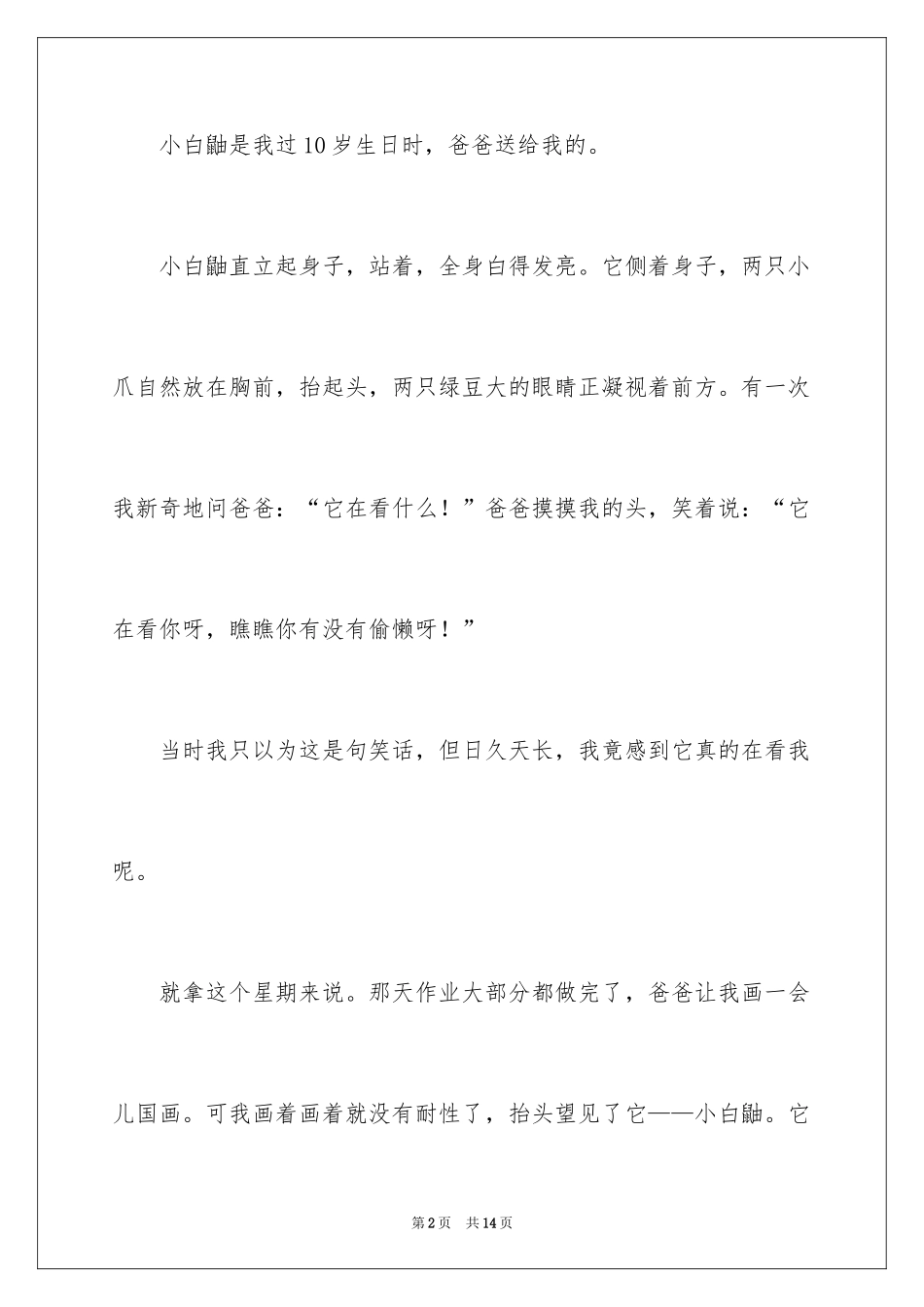 小白鼬是我过10岁生日时，爸爸送给我的。

小白鼬直立起身子，站着，全身白得发亮。它侧着身子，两只小爪自然放在胸前，抬起头，两只绿豆大的眼睛正凝视着前方。有一次我新奇地问爸爸：“它在看什么！”爸爸摸摸我的头，笑着说：“它在看你呀，瞧瞧你有没有偷懒呀！”

当时我只以为这是句笑话，但日久天长，我竟感到它真的在看我呢。

就拿这个星期来说。那天作业大部分都做完了，爸爸让我画一会儿国画。可我画着画着就没有耐性了，抬头望见了它——小白鼬。它

第2页　共14页